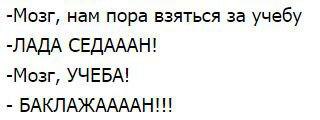 -Мозг, нам пора взяться за учебу
-ЛАДА СЕДАААН!
-Мозг, УЧЕБА!
- БАКЛАЖААААН!!!